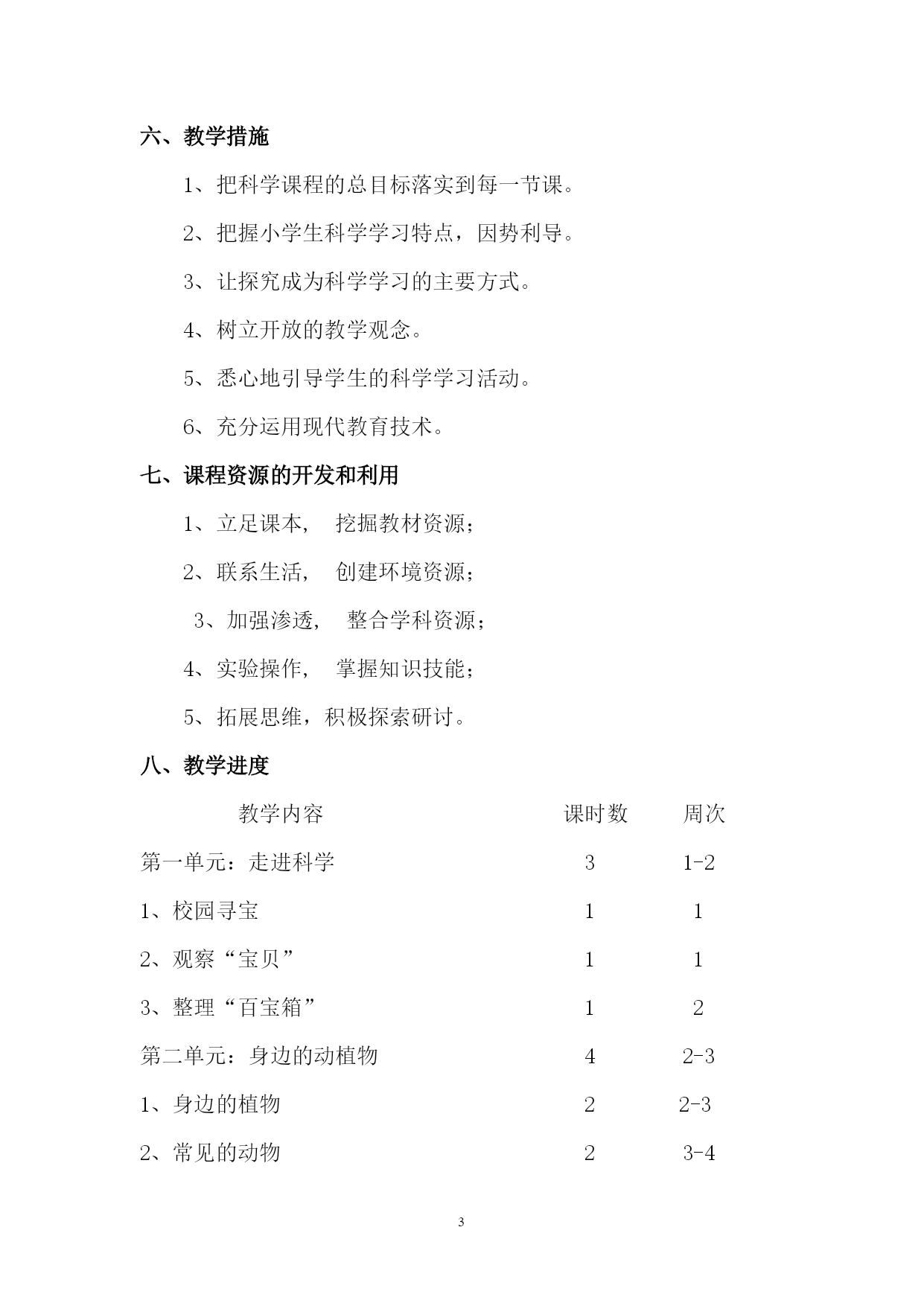 六、教学措施

1、把科学课程的总目标落实到每一节课。

2、把握小学生科学学习特点，因势利导。

3、让探究成为科学学习的主要方式。

4、树立开放的教学观念。

5、悉心地引导学生的科学学习活动。

6、充分运用现代教育技术。

七、课程资源的开发和利用

1、立足课本， 挖掘教材资源；

2、联系生活， 创建环境资源；

3、加强渗透， 整合学科资源；

4、实验操作， 掌握知识技能；

5、拓展思维，积极探索研讨。

八、教学进度

| 教学内容 | 课时数 | 周次 |
|---|---|---|
| 第一单元：走进科学 | 3 | 1-2 |
| 1、校园寻宝 | 1 | 1 |
| 2、观察“宝贝” | 1 | 1 |
| 3、整理“百宝箱” | 1 | 2 |
| 第二单元：身边的动植物 | 4 | 2-3 |
| 1、身边的植物 | 2 | 2-3 |
| 2、常见的动物 | 2 | 3-4 |

3